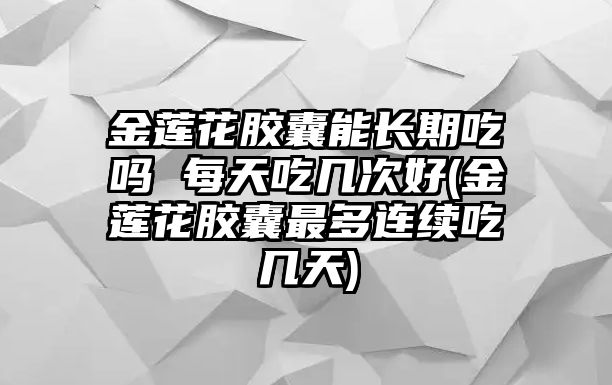 金莲花胶囊能长期吃吗 每天吃几次好(金莲花胶囊最多连续吃几天)